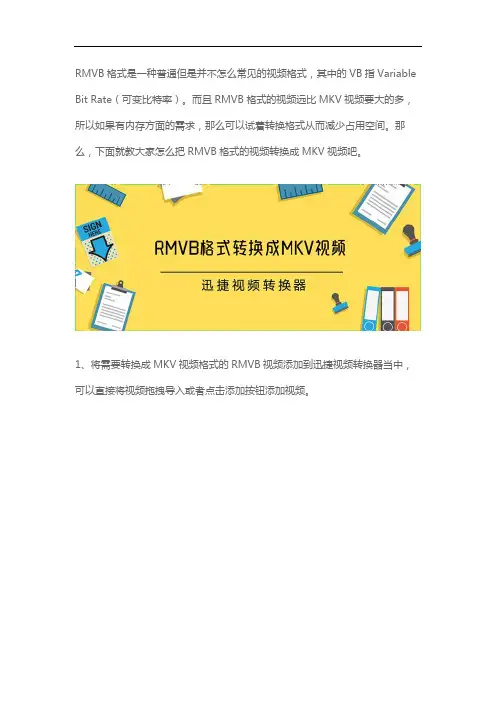 RMVB 格式是一种普通但是并不怎么常见的视频格式，其中的 VB 指 Variable Bit Rate（可变比特率）。而且 RMVB 格式的视频远比 MKV 视频要大的多，所以如果有内存方面的需求，那么可以试着转换格式从而减少占用空间。那么，下面就教大家怎么把 RMVB 格式的视频转换成 MKV 视频吧。

SIGN HERE

RMVB格式转换成MKV视频

迅捷视频转换器

1、将需要转换成 MKV 视频格式的 RMVB 视频添加到迅捷视频转换器当中，可以直接将视频拖拽导入或者点击添加按钮添加视频。